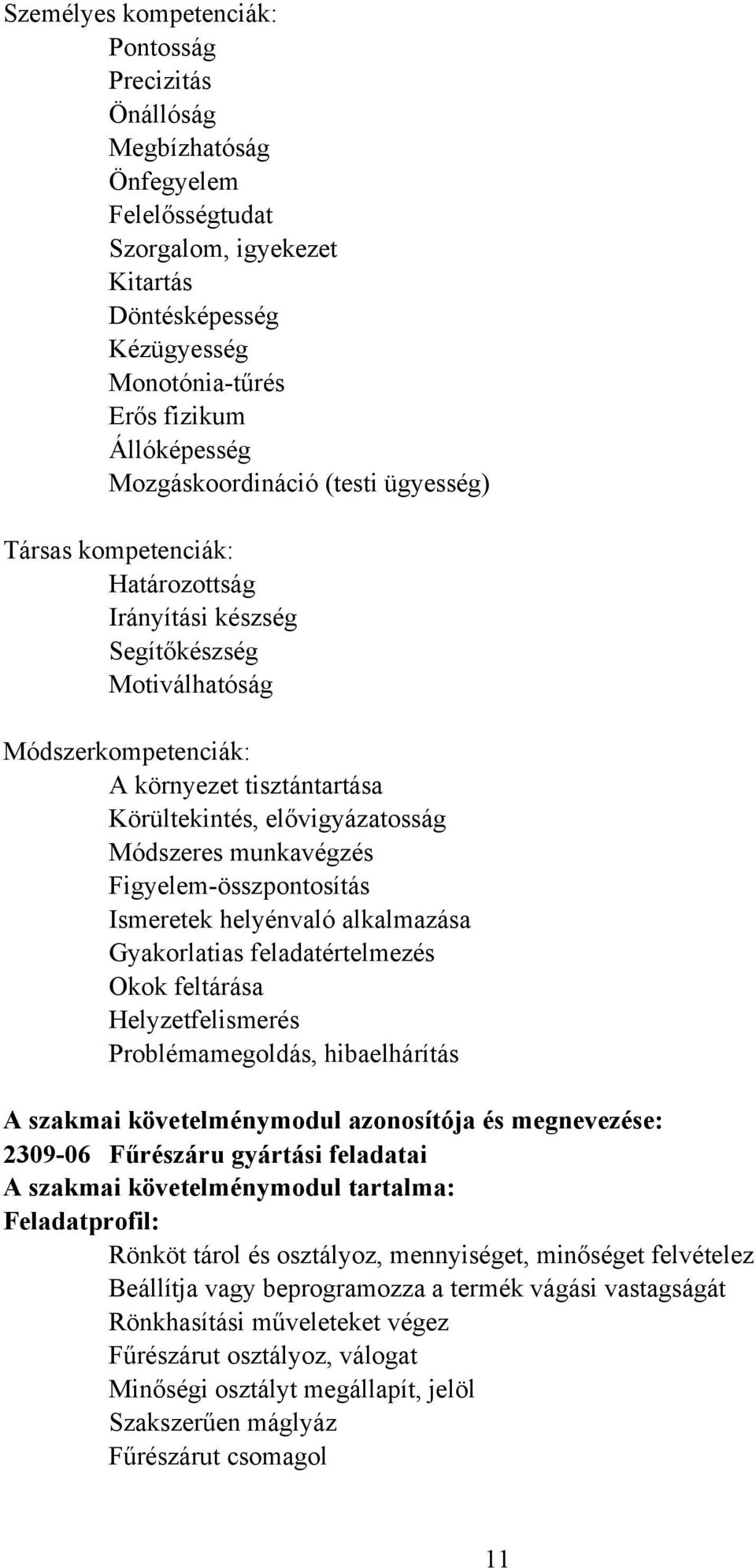 Személyes kompetenciák:
Pontosság
Precizitás
Önállóság
Megbízhatóság
Önfegyelem
Felelősségtudat
Szorgalom, igyekezet
Kitartás
Döntésképesség
Kézügyesség
Monotónia-tűrés
Erős fizikum
Állóképesség
Mozgáskoordináció (testi ügyesség)

Társas kompetenciák:
Határozottság
Irányítási készség
Segítőkészség
Motiválhatóság

Módszerkompetenciák:
A környezet tisztántartása
Körültekintés, elővigyázatosság
Módszeres munkavégzés
Figyelem-összpontosítás
Ismeretek helyénvaló alkalmazása
Gyakorlatias feladatértelmezés
Okok feltárása
Helyzetfelismerés
Problémamegoldás, hibaelhárítás

A szakmai követelménymodul azonosítója és megnevezése:
2309-06 Fűrészáru gyártási feladatai
A szakmai követelménymodul tartalma:
Feladatprofil:
Rönköt tárol és osztályoz, mennyiséget, minőséget felvételez
Beállítja vagy beprogramozza a termék vágási vastagságát
Rönkhasítási műveleteket végez
Fűrészárut osztályoz, válogat
Minőségi osztályt megállapít, jelöl
Szakszerűen máglyáz
Fűrészárut csomagol

11